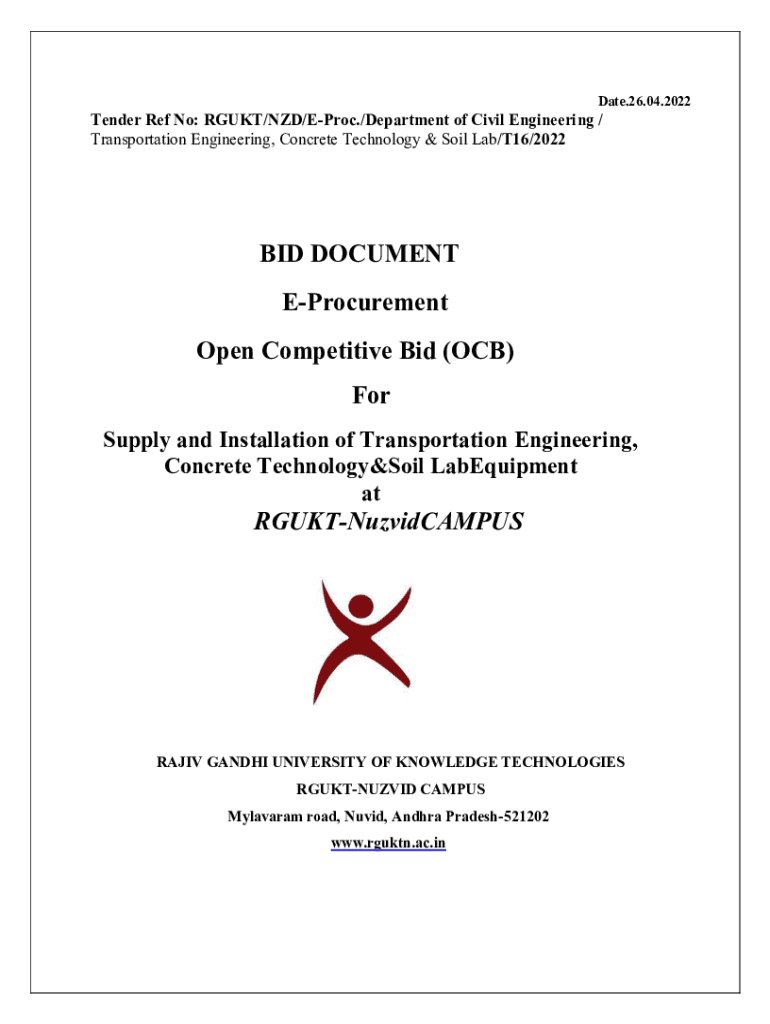 Date.26.04.2022

Tender Ref No: RGUKT/NZD/E-Proc./Department of Civil Engineering / Transportation Engineering, Concrete Technology & Soil Lab/T16/2022

BID DOCUMENT

E-Procurement

Open Competitive Bid (OCB)

For

Supply and Installation of Transportation Engineering, Concrete Technology&Soil LabEquipment at

RGUKT-NuzvidCAMPUS

RAJIV GANDHI UNIVERSITY OF KNOWLEDGE TECHNOLOGIES

RGUKT-NUZVID CAMPUS

Mylavaram road, Nuvid, Andhra Pradesh-521202

www.rguktn.ac.in